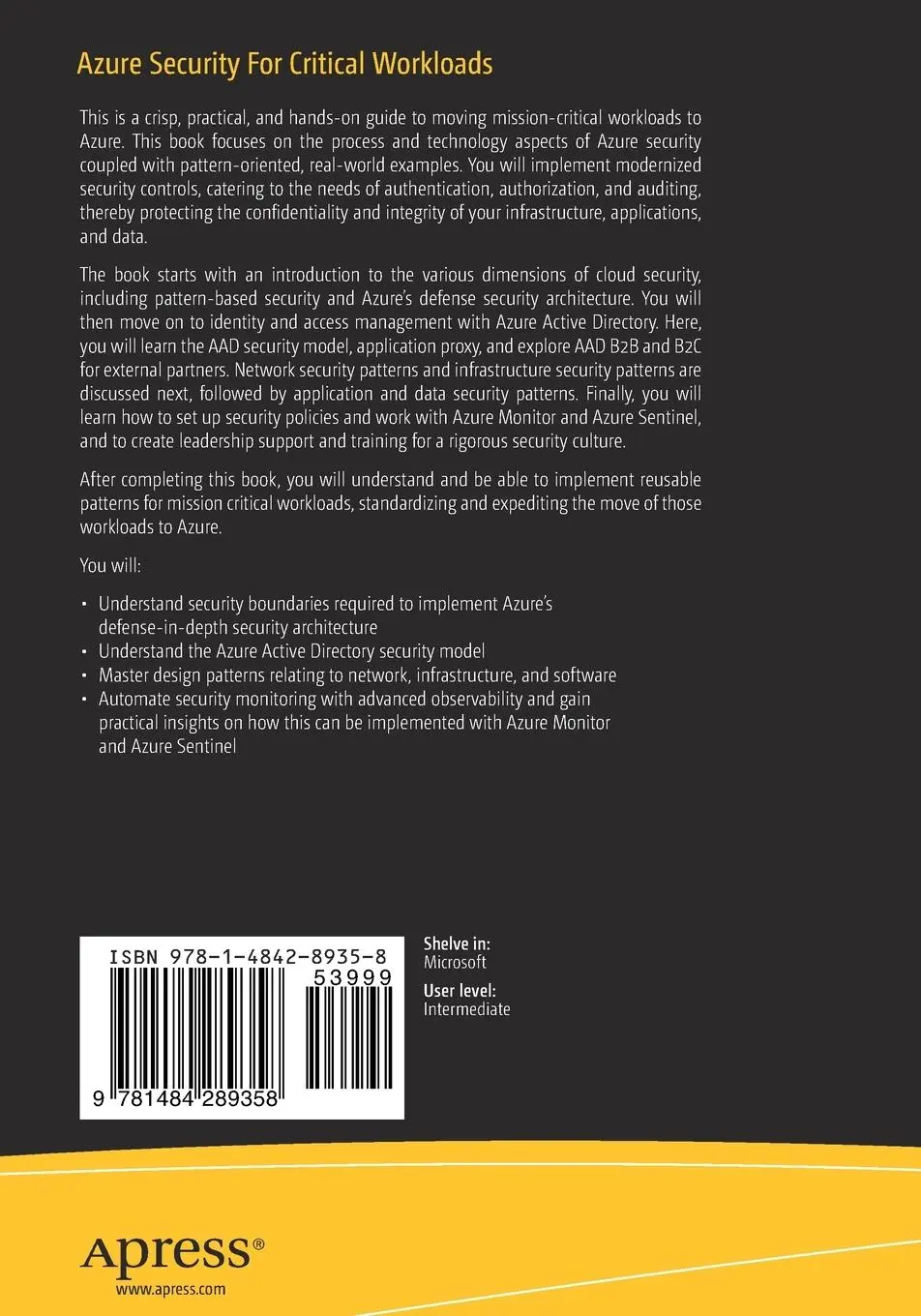 Azure Security For Critical Workloads

This is a crisp, practical, and hands-on guide to moving mission-critical workloads to Azure. This book focuses on the process and technology aspects of Azure security coupled with pattern-oriented, real-world examples. You will implement modernized security controls, catering to the needs of authentication, authorization, and auditing, thereby protecting the confidentiality and integrity of your infrastructure, applications, and data.

The book starts with an introduction to the various dimensions of cloud security, including pattern-based security and Azure's defense security architecture. You will then move on to identity and access management with Azure Active Directory. Here, you will learn the AAD security model, application proxy, and explore AAD B2B and B2C for external partners. Network security patterns and infrastructure security patterns are discussed next, followed by application and data security patterns. Finally, you will learn how to set up security policies and work with Azure Monitor and Azure Sentinel, and to create leadership support and training for a rigorous security culture.

After completing this book, you will understand and be able to implement reusable patterns for mission critical workloads, standardizing and expediting the move of those workloads to Azure.

You will:

• Understand security boundaries required to implement Azure's defense-in-depth security architecture
• Understand the Azure Active Directory security model
• Master design patterns relating to network, infrastructure, and software
• Automate security monitoring with advanced observability and gain practical insights on how this can be implemented with Azure Monitor and Azure Sentinel

ISBN 978-1-4842-8935-8
53999
9 781484 289358

Shelve in:
Microsoft
User level:
Intermediate

Apress®
www.apress.com